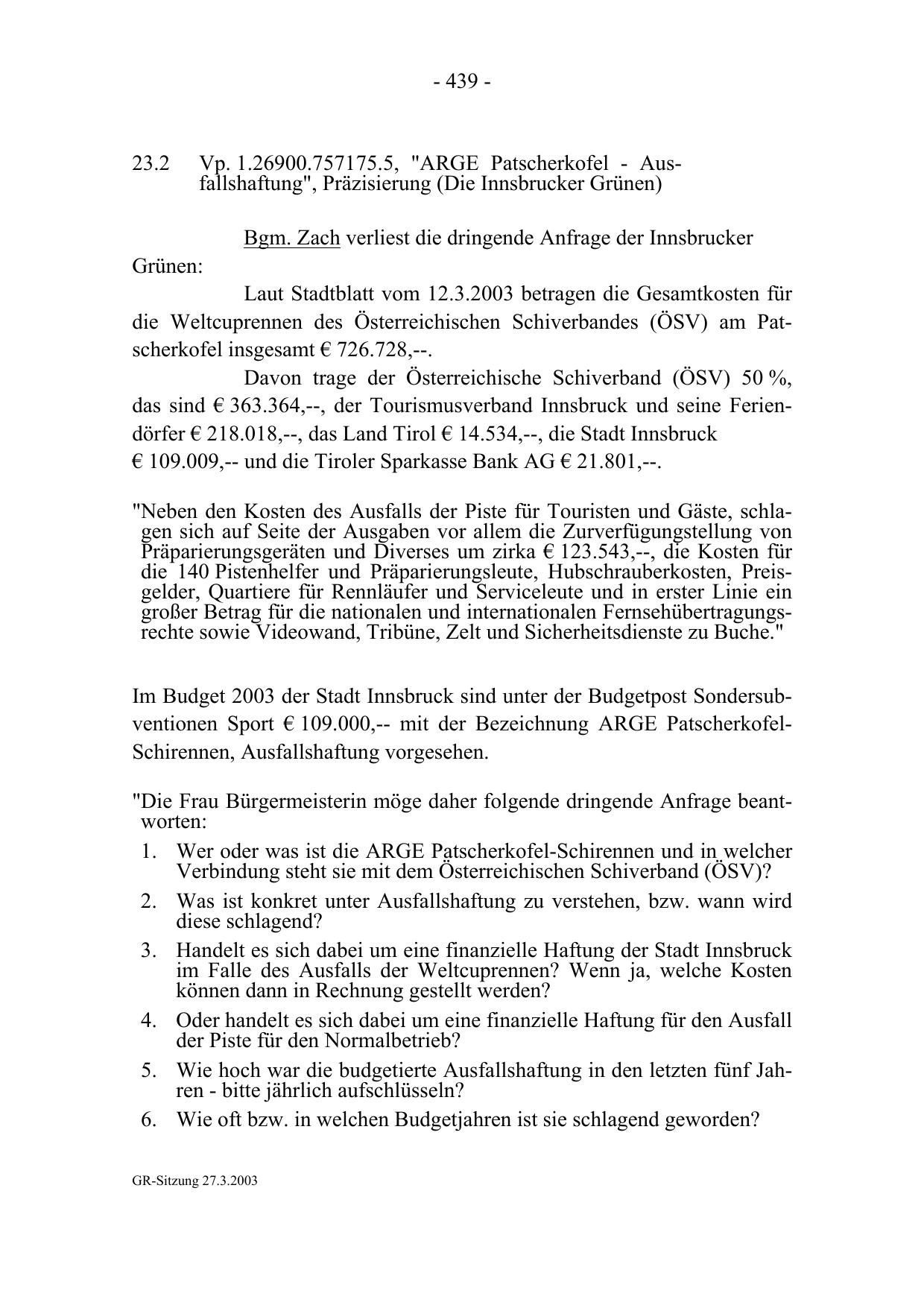 - 439 -

23.2 Vp. 1.26900.757175.5, "ARGE Patscherkofel - Ausfallshaftung", Präzisierung (Die Innsbrucker Grünen)

Bgm. Zach verliest die dringende Anfrage der Innsbrucker Grünen:

Laut Stadtblatt vom 12.3.2003 betragen die Gesamtkosten für die Weltcuprennen des Österreichischen Schiverbandes (ÖSV) am Patscherkofel insgesamt € 726.728,--.

Davon trage der Österreichische Schiverband (ÖSV) 50 %, das sind € 363.364,--, der Tourismusverband Innsbruck und seine Feriendörfer € 218.018,--, das Land Tirol € 14.534,--, die Stadt Innsbruck € 109.009,-- und die Tiroler Sparkasse Bank AG € 21.801,--.

"Neben den Kosten des Ausfalls der Piste für Touristen und Gäste, schlagen sich auf Seite der Ausgaben vor allem die Zurverfügungstellung von Präparierungsgeräten und Diverses um zirka € 123.543,--, die Kosten für die 140 Pistenhelfer und Präparierungsleute, Hubschrauberkosten, Preisgelder, Quartiere für Rennläufer und Serviceleute und in erster Linie ein großer Betrag für die nationalen und internationalen Fernsehübertragungsrechte sowie Videowand, Tribüne, Zelt und Sicherheitsdienste zu Buche."

Im Budget 2003 der Stadt Innsbruck sind unter der Budgetpost Sondersubventionen Sport € 109.000,-- mit der Bezeichnung ARGE Patscherkofel-Schirennen, Ausfallshaftung vorgesehen.

"Die Frau Bürgermeisterin möge daher folgende dringende Anfrage beantworten:
1. Wer oder was ist die ARGE Patscherkofel-Schirennen und in welcher Verbindung steht sie mit dem Österreichischen Schiverband (ÖSV)?
2. Was ist konkret unter Ausfallshaftung zu verstehen, bzw. wann wird diese schlagend?
3. Handelt es sich dabei um eine finanzielle Haftung der Stadt Innsbruck im Falle des Ausfalls der Weltcuprennen? Wenn ja, welche Kosten können dann in Rechnung gestellt werden?
4. Oder handelt es sich dabei um eine finanzielle Haftung für den Ausfall der Piste für den Normalbetrieb?
5. Wie hoch war die budgetierte Ausfallshaftung in den letzten fünf Jahren - bitte jährlich aufschlüsseln?
6. Wie oft bzw. in welchen Budgetjahren ist sie schlagend geworden?

GR-Sitzung 27.3.2003